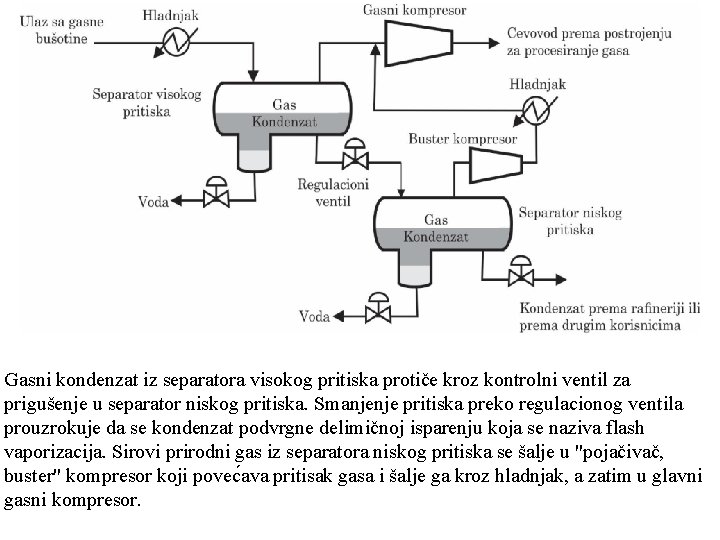 Ulaz sa gasne bušotine

Hladnjak

Gasni kompresor

Cevovod prema postrojenju za procesiranje gasa

Hladnjak

Separator visokog pritiska

Gas

Kondenzat

Buster kompresor

Regulacioni ventil

Voda

Gas

Kondenzat

Separator niskog pritiska

Voda

Kondenzat prema rafineriji ili prema drugim korisnicima

Gasni kondenzat iz separatora visokog pritiska protiče kroz kontrolni ventil za prigušenje u separator niskog pritiska. Smanjenje pritiska preko regulacionog ventila prouzrokuje da se kondenzat podvrgne delimičnoj isparenju koja se naziva flash vaporizacija. Sirovi prirodni gas iz separatora niskog pritiska se šalje u "pojačivač, buster" kompresor koji povećava pritisak gasa i šalje ga kroz hladnjak, a zatim u glavni gasni kompresor.